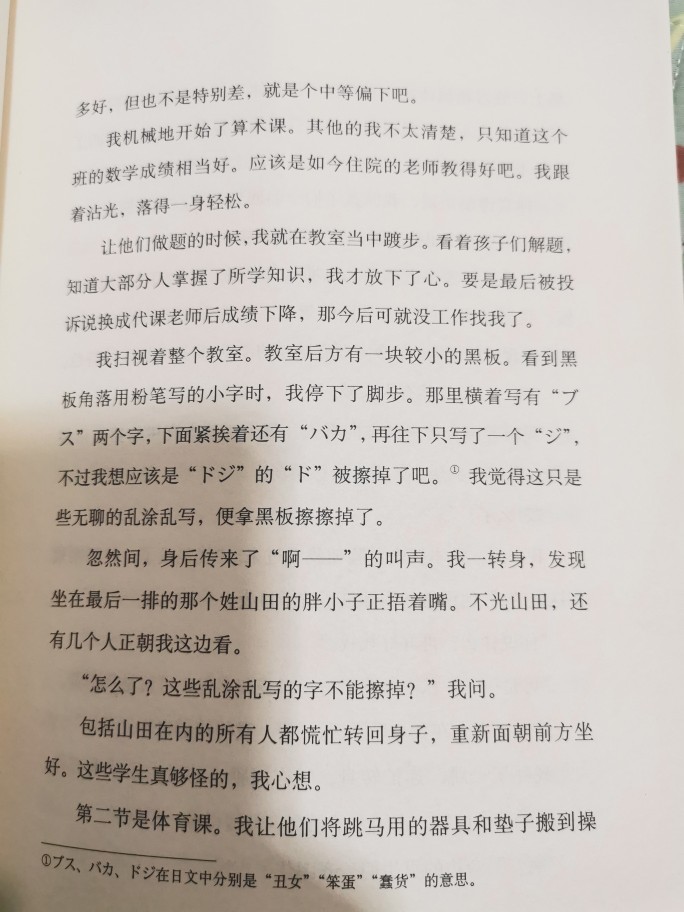 多好，但也不是特别差，就是个中等偏下吧。

我机械地开始了算术课。其他的我不太清楚，只知道这个班的数学成绩相当好。应该是如今住院的老师教得好吧。我跟着沾光，落得一身轻松。

让他们做题的时候，我就在教室当中踱步。看着孩子们解题，知道大部分人掌握了所学知识，我才放下了心。要是最后被投诉说换成代课老师后成绩下降，那今后可就没工作找我了。

我扫视着整个教室。教室后方有一块较小的黑板。看到黑板角落用粉笔写的小字时，我停下了脚步。那里横着写有“ブス”两个字，下面紧挨着还有“バカ”，再往下只写了一个“ジ”，不过我想应该是“ドジ”的“ド”被擦掉了吧。① 我觉得这只是些无聊的乱涂乱写，便拿黑板擦擦掉了。

忽然间，身后传来了“啊——”的叫声。我一转身，发现坐在最后一排的那个姓山田的胖小子正捂着嘴。不光山田，还有几个人正朝我这边看。

“怎么了？这些乱涂乱写的字不能擦掉？”我问。

包括山田在内的所有人都慌忙转回身子，重新面朝前方坐好。这些学生真够怪的，我心想。

第二节是体育课。我让他们将跳马用的器具和垫子搬到操

①ブス、バカ、ドジ在日文中分别是“丑女”“笨蛋”“蠢货”的意思。